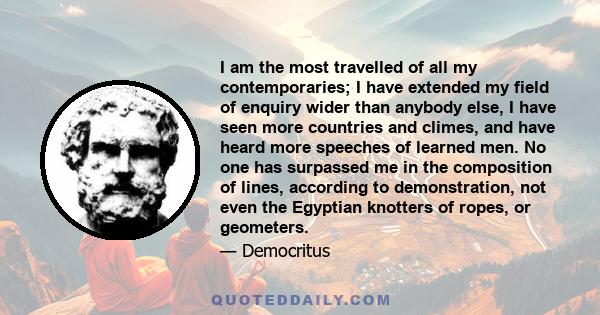 I am the most travelled of all my contemporaries; I have extended my field of enquiry wider than anybody else, I have seen more countries and climes, and have heard more speeches of learned men. No one has surpassed me in the composition of lines, according to demonstration, not even the Egyptian knotters of ropes, or geometers.

— Democritus

QUOTEDDAILY.COM